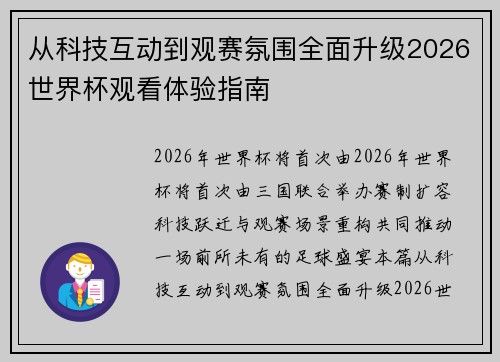 从科技互动到观赛氛围全面升级2026世界杯观看体验指南

2026年世界杯将首次由2026年世界杯将首次由三国联合举办赛制扩容科技跃迁与观赛场景重构共同推动一场前所未有的足球盛宴本篇从科技互动到观赛氛围全面升级2026世